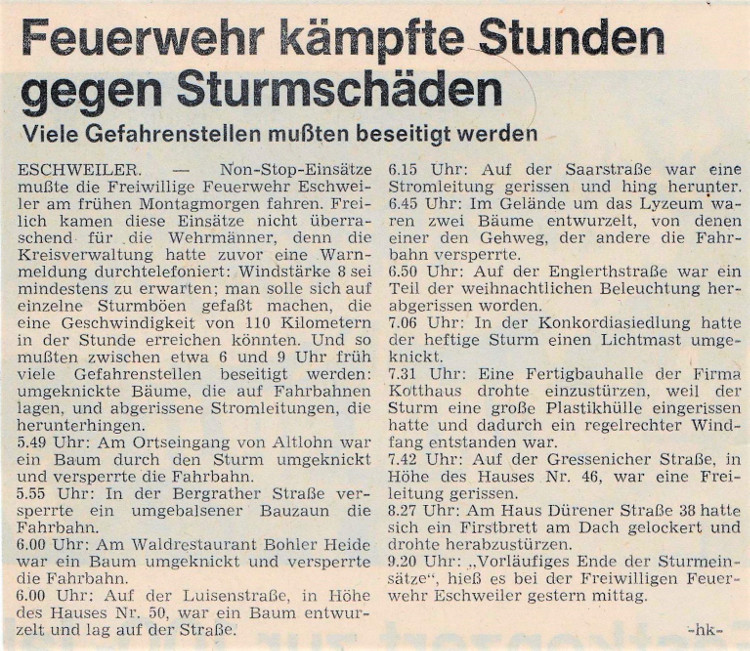 Feuerwehr kämpfte Stunden gegen Sturmschäden

Viele Gefahrenstellen mußten beseitigt werden

ESCHWEILER. — Non-Stop-Einsätze mußte die Freiwillige Feuerwehr Eschweiler am frühen Montagmorgen fahren. Freilich kamen diese Einsätze nicht überraschend für die Wehrmänner, denn die Kreisverwaltung hatte zuvor eine Warnmeldung durchtelefoniert: Windstärke 8 sei mindestens zu erwarten; man solle sich auf einzelne Sturmböen gefaßt machen, die eine Geschwindigkeit von 110 Kilometern in der Stunde erreichen könnten. Und so mußten zwischen etwa 6 und 9 Uhr früh viele Gefahrenstellen beseitigt werden: umgeknickte Bäume, die auf Fahrbahnen lagen, und abgerissene Stromleitungen, die herunterhingen.
5.49 Uhr: Am Ortseingang von Altlohn war ein Baum durch den Sturm umgeknickt und versperrte die Fahrbahn.
5.55 Uhr: In der Bergrather Straße versperrte ein umgebalsener Bauzaun die Fahrbahn.
6.00 Uhr: Am Waldrestaurant Bohler Heide war ein Baum umgeknickt und versperrte die Fahrbahn.
6.00 Uhr: Auf der Luisenstraße, in Höhe des Hauses Nr. 50, war ein Baum entwurzelt und lag auf der Straße.
6.15 Uhr: Auf der Saarstraße war eine Stromleitung gerissen und hing herunter.
6.45 Uhr: Im Gelände um das Lyzeum waren zwei Bäume entwurzelt, von denen einer den Gehweg, der andere die Fahrbahn versperrte.
6.50 Uhr: Auf der Englerthstraße war ein Teil der weihnachtlichen Beleuchtung herabgerissen worden.
7.06 Uhr: In der Konkordiasiedlung hatte der heftige Sturm einen Lichtmast umgeknickt.
7.31 Uhr: Eine Fertigbauhalle der Firma Kotthaus drohte einzustürzen, weil der Sturm eine große Plastikhülle eingerissen hatte und dadurch ein regelrechter Windfang entstanden war.
7.42 Uhr: Auf der Gressenicher Straße, in Höhe des Hauses Nr. 46, war eine Freileitung gerissen.
8.27 Uhr: Am Haus Dürener Straße 38 hatte sich ein Firstbrett am Dach gelockert und drohte herabzustürzen.
9.20 Uhr: „Vorläufiges Ende der Sturmeinsätze", hieß es bei der Freiwilligen Feuerwehr Eschweiler gestern mittag.

-hk-